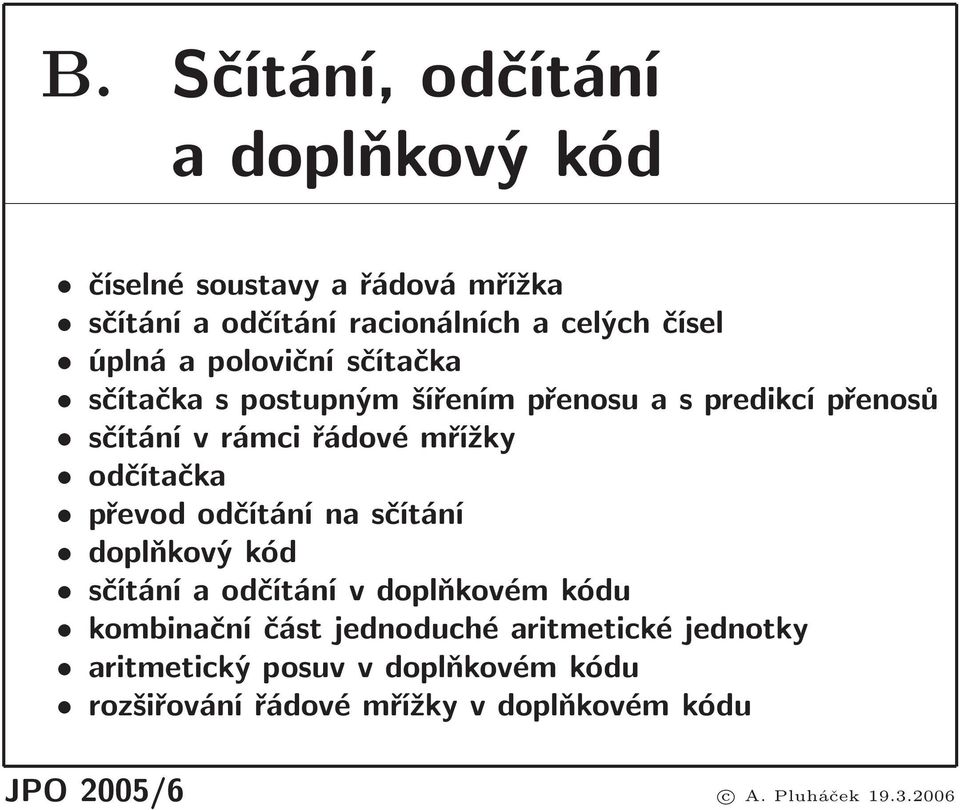 B. Sčítání, odčítání a doplňkový kód

• číselné soustavy a řádová mřížka
• sčítání a odčítání racionálních a celých čísel
• úplná a poloviční sčítačka
• sčítačka s postupným šířením přenosu a s predikcí přenosů
• sčítání v rámci řádové mřížky
• odčítačka
• převod odčítání na sčítání
• doplňkový kód
• sčítání a odčítání v doplňkovém kódu
• kombinační část jednoduché aritmetické jednotky
• aritmetický posuv v doplňkovém kódu
• rozšiřování řádové mřížky v doplňkovém kódu

JPO 2005/6

© A. Pluháček 19.3.2006